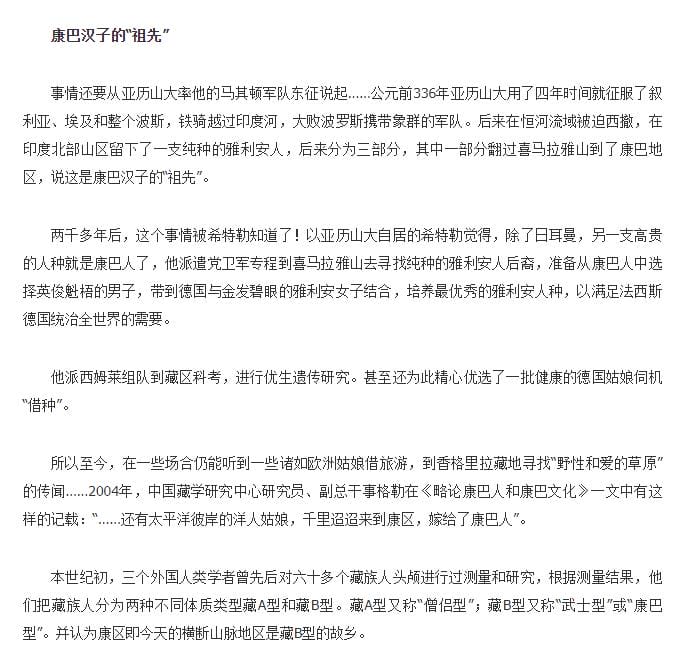 康巴汉子的“祖先”

事情还要从亚历山大率他的马其顿军队东征说起......公元前336年亚历山大用了四年时间就征服了叙利亚、埃及和整个波斯，铁骑越过印度河，大败波罗斯携带象群的军队。后来在恒河流域被迫西撤，在印度北部山区留下了一支纯种的雅利安人，后来分为三部分，其中一部分翻过喜马拉雅山到了康巴地区，说这是康巴汉子的“祖先”。

两千多年后，这个事情被希特勒知道了！以亚历山大自居的希特勒觉得，除了日耳曼，另一支高贵的人种就是康巴人了，他派遣党卫军专程到喜马拉雅山去寻找纯种的雅利安人后裔，准备从康巴人中选择英俊魁梧的男子，带到德国与金发碧眼的雅利安女子结合，培养最优秀的雅利安人种，以满足法西斯德国统治全世界的需要。

他派西姆莱组队到藏区科考，进行优生遗传研究。甚至还为此精心优选了一批健康的德国姑娘伺机“借种”。

所以至今，在一些场合仍能听到一些诸如欧洲姑娘借旅游，到香格里拉藏地寻找“野性和爱的草原”的传闻......2004年，中国藏学研究中心研究员、副总干事格勒在《略论康巴人和康巴文化》一文中有这样的记载：“......还有太平洋彼岸的洋人姑娘，千里迢迢来到康区，嫁给了康巴人”。

本世纪初，三个外国人类学者曾先后对六十多个藏族人头颅进行过测量和研究，根据测量结果，他们把藏族人分为两种不同体质类型藏A型和藏B型。藏A型又称“僧侣型”；藏B型又称“武士型”或“康巴型”。并认为康区即今天的横断山脉地区是藏B型的故乡。